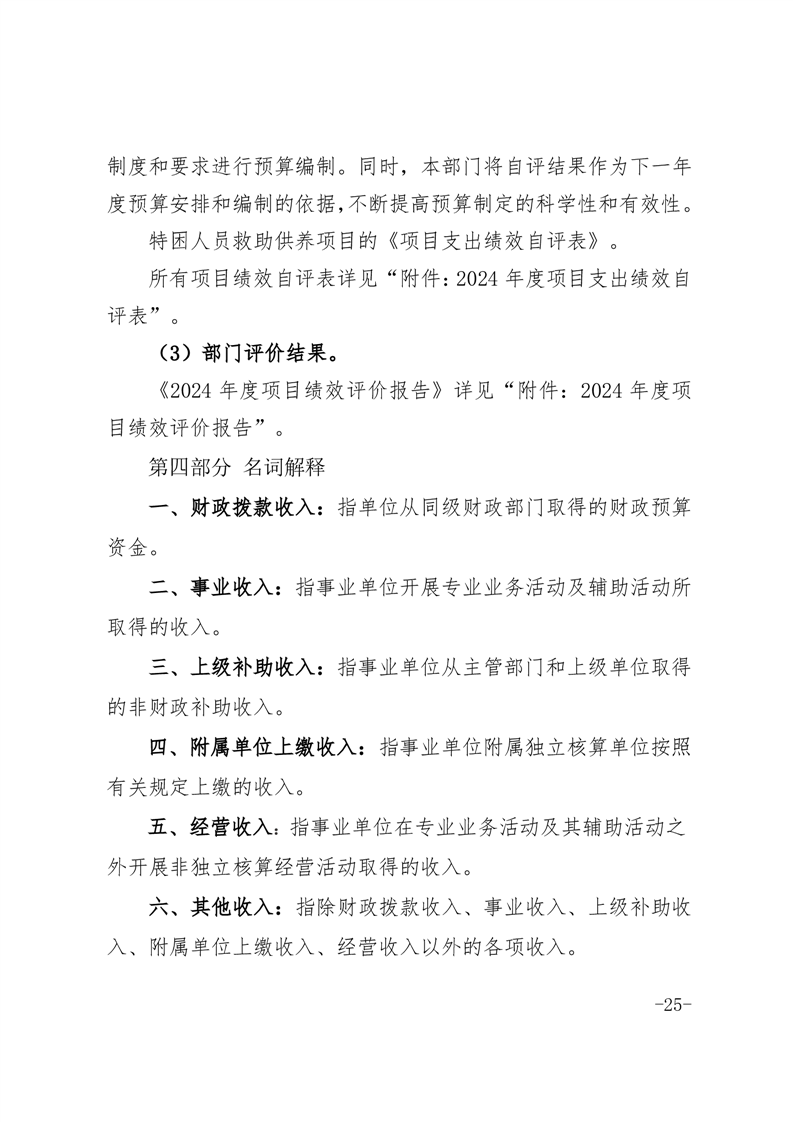 制度和要求进行预算编制。同时，本部门将自评结果作为下一年度预算安排和编制的依据，不断提高预算制定的科学性和有效性。

特困人员救助供养项目的《项目支出绩效自评表》。

所有项目绩效自评表详见“附件：2024 年度项目支出绩效自评表”。

（3）部门评价结果。

《2024 年度项目绩效评价报告》详见“附件：2024 年度项目绩效评价报告”。

第四部分 名词解释

一、财政拨款收入：指单位从同级财政部门取得的财政预算资金。

二、事业收入：指事业单位开展专业业务活动及辅助活动所取得的收入。

三、上级补助收入：指事业单位从主管部门和上级单位取得的非财政补助收入。

四、附属单位上缴收入：指事业单位附属独立核算单位按照有关规定上缴的收入。

五、经营收入：指事业单位在专业业务活动及其辅助活动之外开展非独立核算经营活动取得的收入。

六、其他收入：指除财政拨款收入、事业收入、上级补助收入、附属单位上缴收入、经营收入以外的各项收入。

-25-